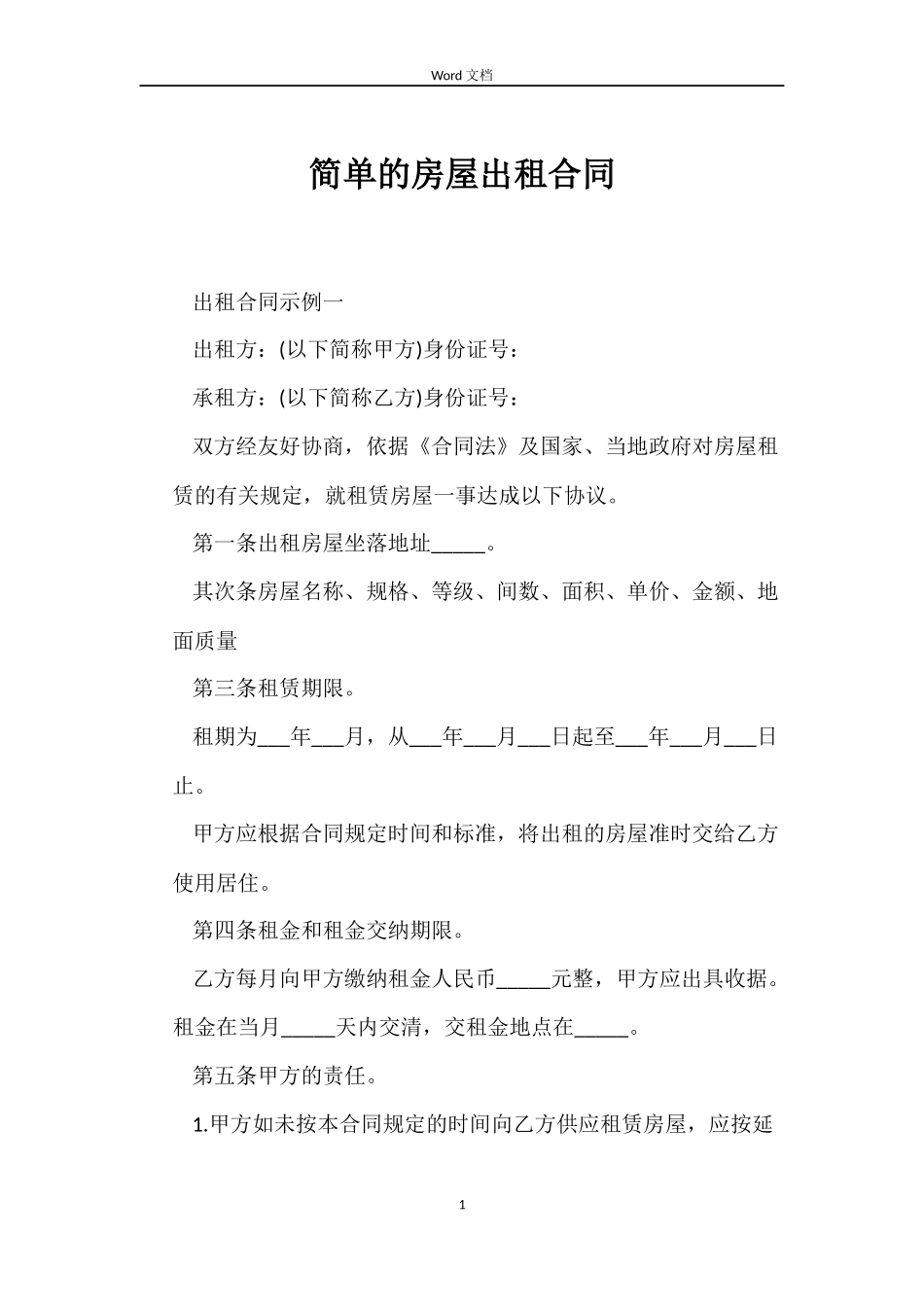 Word 文档

简单的房屋出租合同

出租合同示例一

出租方：(以下简称甲方)身份证号：

承租方：(以下简称乙方)身份证号：

双方经友好协商，依据《合同法》及国家、当地政府对房屋租赁的有关规定，就租赁房屋一事达成以下协议。

第一条出租房屋坐落地址_____。

其次条房屋名称、规格、等级、间数、面积、单价、金额、地面质量

第三条租赁期限。

租期为___年___月，从___年___月___日起至___年___月___日止。

甲方应根据合同规定时间和标准，将出租的房屋准时交给乙方使用居住。

第四条租金和租金交纳期限。

乙方每月向甲方缴纳租金人民币_____元整，甲方应出具收据。租金在当月_____天内交清，交租金地点在_____。

第五条甲方的责任。

1.甲方如未按本合同规定的时间向乙方供应租赁房屋，应按延

1